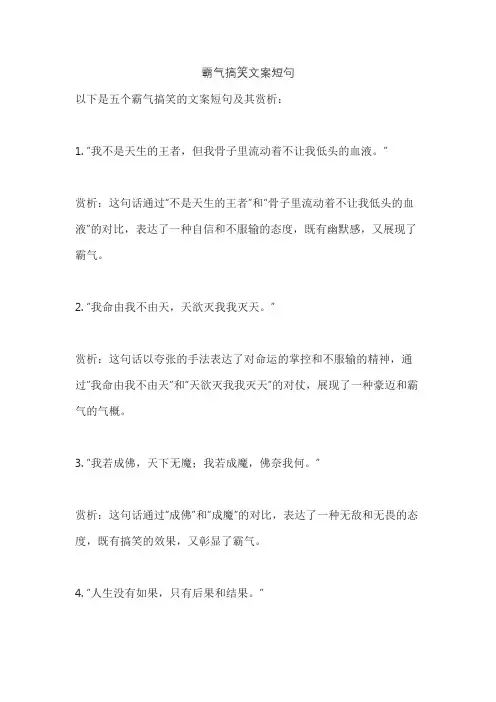 霸气搞笑文案短句

以下是五个霸气搞笑的文案短句及其赏析：

1. "我不是天生的王者，但我骨子里流动着不让我低头的血液。"

赏析：这句话通过"不是天生的王者"和"骨子里流动着不让我低头的血液"的对比，表达了一种自信和不服输的态度，既有幽默感，又展现了霸气。

2. "我命由我不由天，天欲灭我我灭天。"

赏析：这句话以夸张的手法表达了对命运的掌控和不服输的精神，通过"我命由我不由天"和"天欲灭我我灭天"的对仗，展现了一种豪迈和霸气的气概。

3. "我若成佛，天下无魔；我若成魔，佛奈我何。"

赏析：这句话通过"成佛"和"成魔"的对比，表达了一种无敌和无畏的态度，既有搞笑的效果，又彰显了霸气。

4. "人生没有如果，只有后果和结果。"